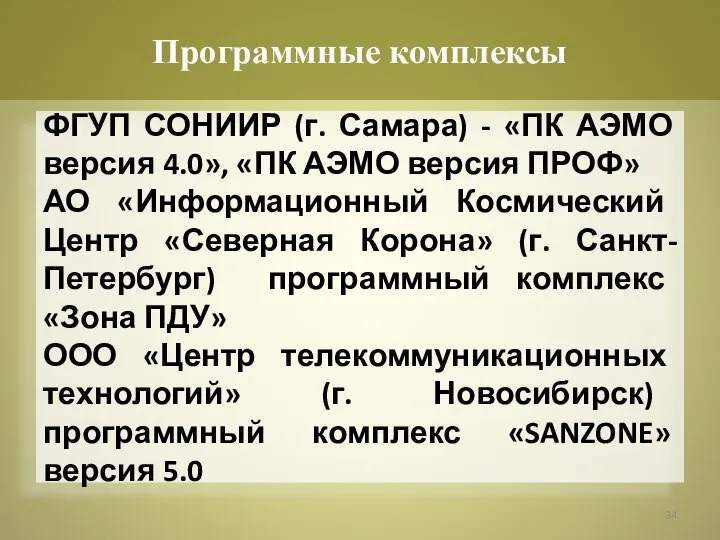 Программные комплексы

ФГУП СОНИИР (г. Самара) - «ПК АЭМО версия 4.0», «ПК АЭМО версия ПРОФ»
АО «Информационный Космический Центр «Северная Корона» (г. Санкт-Петербург) программный комплекс «Зона ПДУ»
ООО «Центр телекоммуникационных технологий» (г. Новосибирск) программный комплекс «SANZONE» версия 5.0

34